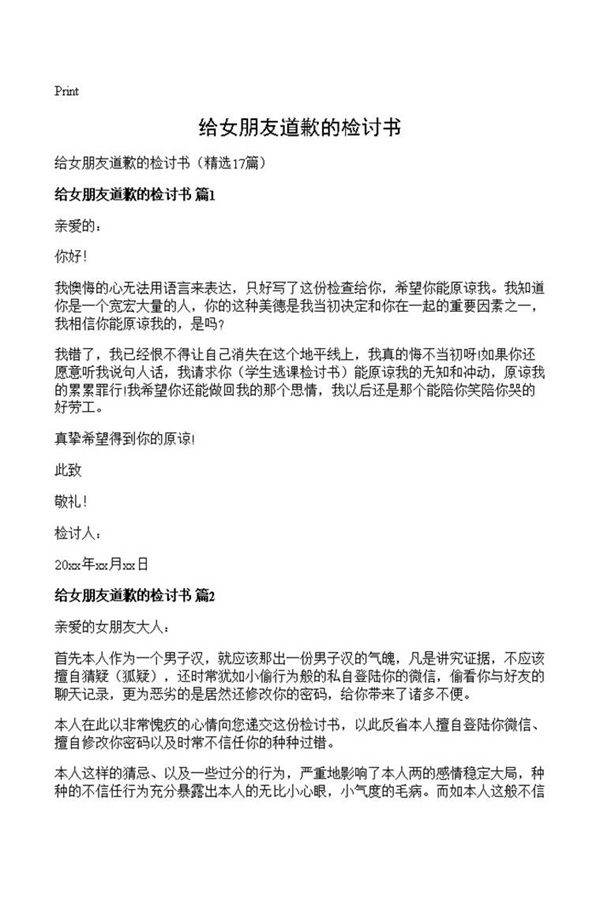 Print

给女朋友道歉的检讨书

给女朋友道歉的检讨书（精选17篇）

给女朋友道歉的检讨书 篇1

亲爱的：

你好!

我懊悔的心无法用语言来表达，只好写了这份检查给你，希望你能原谅我。我知道你是一个宽宏大量的人，你的这种美德是我当初决定和你在一起的重要因素之一，我相信你能原谅我的，是吗?

我错了，我已经恨不得让自己消失在这个地平线上，我真的悔不当初呀!如果你还愿意听我说句人话，我请求你（学生逃课检讨书）能原谅我的无知和冲动，原谅我的累累罪行!我希望你还能做回我的那个思情，我以后还是那个能陪你笑陪你哭的好劳工。

真挚希望得到你的原谅!

此致

敬礼!

检讨人：

20xx年xx月xx日

给女朋友道歉的检讨书 篇2

亲爱的女朋友大人：

首先本人作为一个男子汉，就应该那出一份男子汉的气魄，凡是讲究证据，不应该擅自猜疑（狐疑），还时常犹如小偷行为般的私自登陆你的微信，偷看你与好友的聊天记录，更为恶劣的是居然还修改你的密码，给你带来了诸多不便。

本人在此以非常愧疚的心情向您递交这份检讨书，以此反省本人擅自登陆你微信、擅自修改你密码以及时常不信任你的种种过错。

本人这样的猜忌、以及一些过分的行为，严重地影响了本人两的感情稳定大局，种种的不信任行为充分暴露出本人的无比小心眼，小气度的毛病。而如本人这般不信